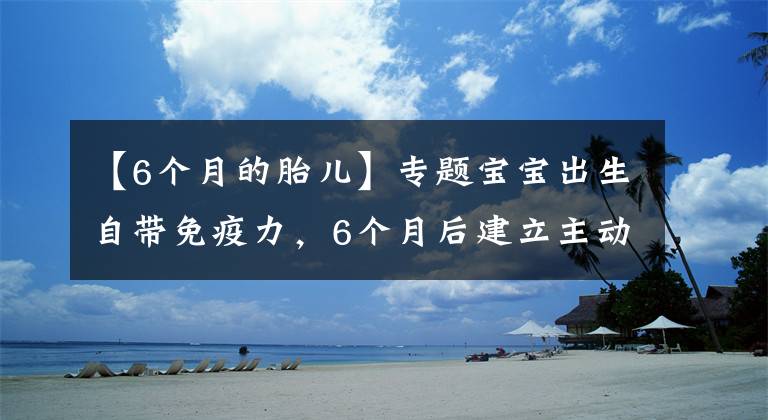 【6个月的胎儿】专题宝宝出生自带免疫力，6个月后建立主动